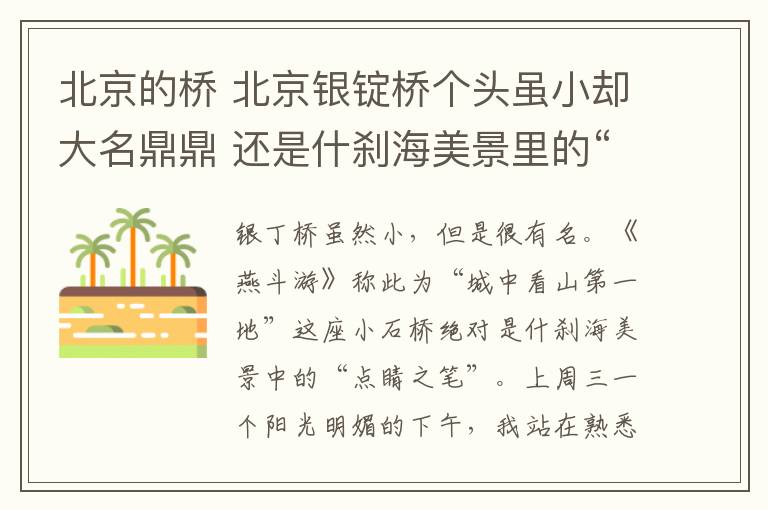 北京的桥 北京银锭桥个头虽小却大名鼎鼎 还是什刹海美景里的“

银丁桥虽然小，但是很有名。《燕斗游》称此为“城中看山第一地”这座小石桥绝对是什刹海美景中的“点睛之笔”。上周三一个阳光明媚的下午，我站在熟悉